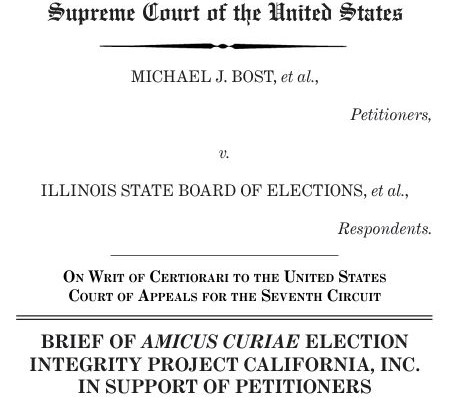 Supreme Court of the United States

MICHAEL J. BOST, et al.,

Petitioners,

v.

ILLINOIS STATE BOARD OF ELECTIONS, et al.,

Respondents.

ON WRIT OF CERTIORARI TO THE UNITED STATES COURT OF APPEALS FOR THE SEVENTH CIRCUIT

BRIEF OF AMICUS CURIAE ELECTION INTEGRITY PROJECT CALIFORNIA, INC. IN SUPPORT OF PETITIONERS